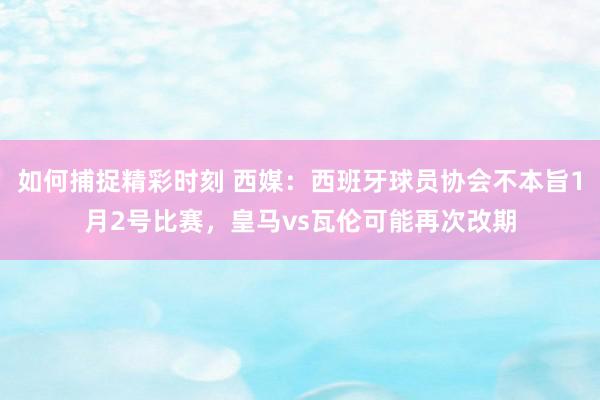 如何捕捉精彩时刻 西媒：西班牙球员协会不本旨1月2号比赛，皇马vs瓦伦可能再次改期